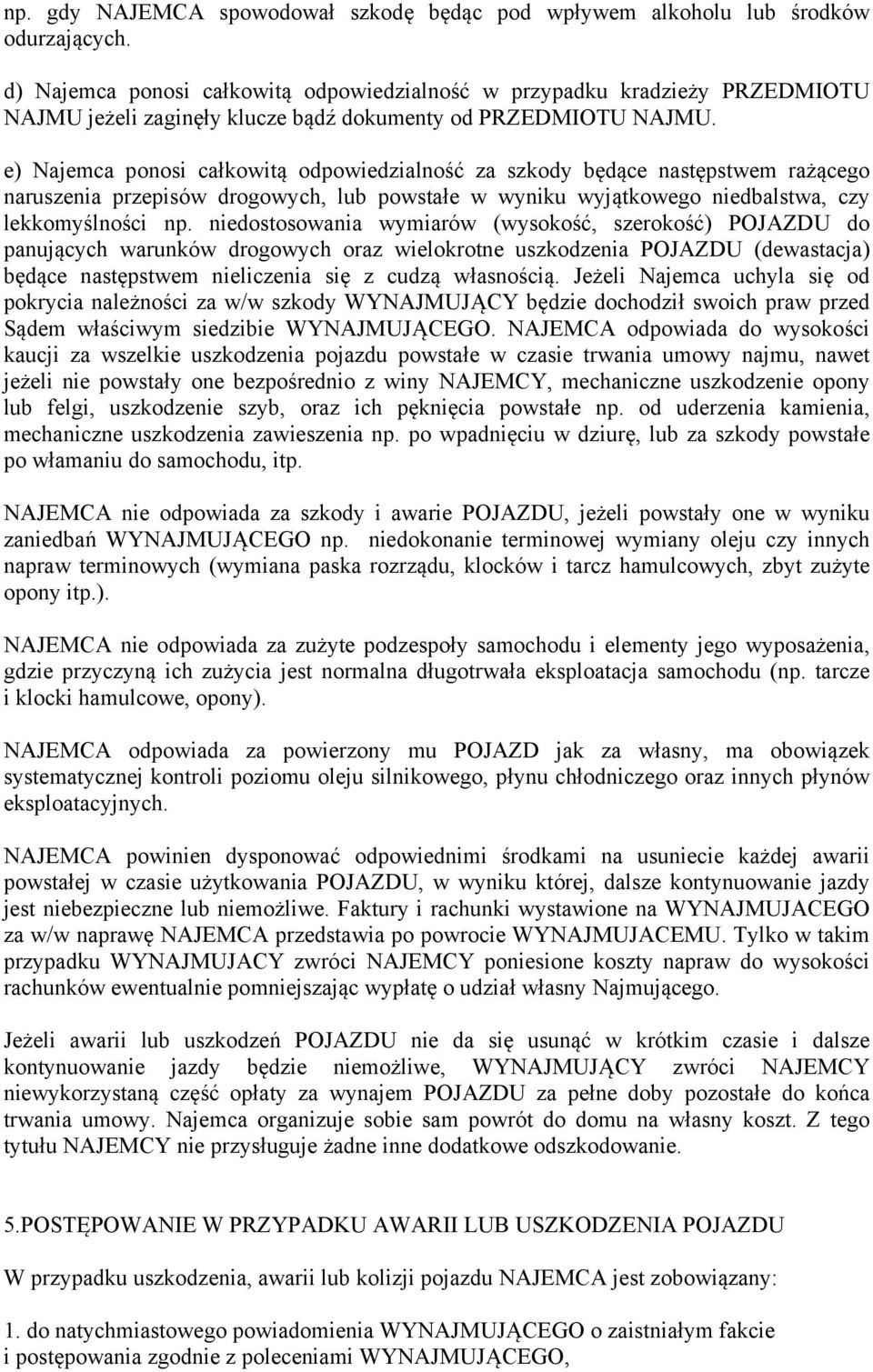 np. gdy NAJEMCA spowodował szkodę będąc pod wpływem alkoholu lub środków odurzających.

d) Najemca ponosi całkowitą odpowiedzialność w przypadku kradzieży PRZEDMIOTU NAJMU jeżeli zaginęły klucze bądź dokumenty od PRZEDMIOTU NAJMU.

e) Najemca ponosi całkowitą odpowiedzialność za szkody będące następstwem rażącego naruszenia przepisów drogowych, lub powstałe w wyniku wyjątkowego niedbalstwa, czy lekkomyślności np. niedostosowania wymiarów (wysokość, szerokość) POJAZDU do panujących warunków drogowych oraz wielokrotne uszkodzenia POJAZDU (dewastacja) będące następstwem nieliczenia się z cudzą własnością. Jeżeli Najemca uchyla się od pokrycia należności za w/w szkody WYNAJMUJĄCY będzie dochodził swoich praw przed Sądem właściwym siedzibie WYNAJMUJĄCEGO. NAJEMCA odpowiada do wysokości kaucji za wszelkie uszkodzenia pojazdu powstałe w czasie trwania umowy najmu, nawet jeżeli nie powstały one bezpośrednio z winy NAJEMCY, mechaniczne uszkodzenie opony lub felgi, uszkodzenie szyb, oraz ich pęknięcia powstałe np. od uderzenia kamienia, mechaniczne uszkodzenia zawieszenia np. po wpadnięciu w dziurę, lub za szkody powstałe po włamaniu do samochodu, itp.

NAJEMCA nie odpowiada za szkody i awarie POJAZDU, jeżeli powstały one w wyniku zaniedbań WYNAJMUJĄCEGO np. niedokonanie terminowej wymiany oleju czy innych napraw terminowych (wymiana paska rozrządu, klocków i tarcz hamulcowych, zbyt zużyte opony itp.).

NAJEMCA nie odpowiada za zużyte podzespoły samochodu i elementy jego wyposażenia, gdzie przyczyną ich zużycia jest normalna długotrwała eksploatacja samochodu (np. tarcze i klocki hamulcowe, opony).

NAJEMCA odpowiada za powierzony mu POJAZD jak za własny, ma obowiązek systematycznej kontroli poziomu oleju silnikowego, płynu chłodniczego oraz innych płynów eksploatacyjnych.

NAJEMCA powinien dysponować odpowiednimi środkami na usuniecie każdej awarii powstałej w czasie użytkowania POJAZDU, w wyniku której, dalsze kontynuowanie jazdy jest niebezpieczne lub niemożliwe. Faktury i rachunki wystawione na WYNAJMUJACEGO za w/w naprawę NAJEMCA przedstawia po powrocie WYNAJMUJACEMU. Tylko w takim przypadku WYNAJMUJACY zwróci NAJEMCY poniesione koszty napraw do wysokości rachunków ewentualnie pomniejszając wypłatę o udział własny Najmującego.

Jeżeli awarii lub uszkodzeń POJAZDU nie da się usunąć w krótkim czasie i dalsze kontynuowanie jazdy będzie niemożliwe, WYNAJMUJĄCY zwróci NAJEMCY niewykorzystaną część opłaty za wynajem POJAZDU za pełne doby pozostałe do końca trwania umowy. Najemca organizuje sobie sam powrót do domu na własny koszt. Z tego tytułu NAJEMCY nie przysługuje żadne inne dodatkowe odszkodowanie.

5.POSTĘPOWANIE W PRZYPADKU AWARII LUB USZKODZENIA POJAZDU

W przypadku uszkodzenia, awarii lub kolizji pojazdu NAJEMCA jest zobowiązany:

1. do natychmiastowego powiadomienia WYNAJMUJĄCEGO o zaistniałym fakcie i postępowania zgodnie z poleceniami WYNAJMUJĄCEGO,